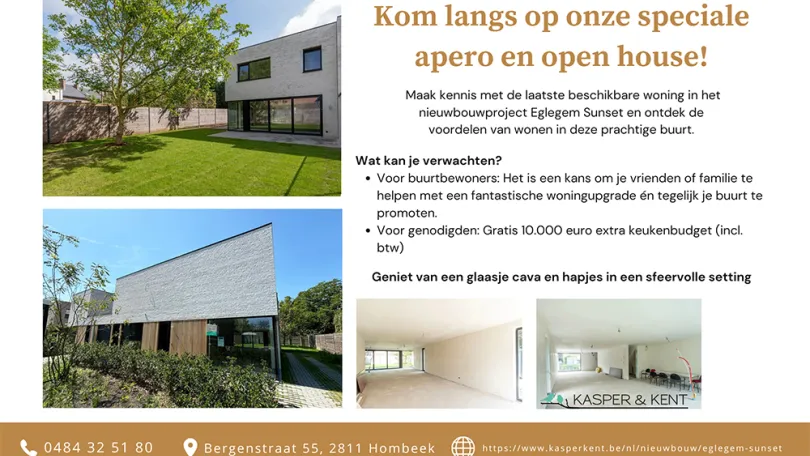 Kom langs op onze speciale apero en open house!

Maak kennis met de laatste beschikbare woning in het nieuwbouwproject Eglegem Sunset en ontdek de voordelen van wonen in deze prachtige buurt.

Wat kan je verwachten?
• Voor buurtbewoners: Het is een kans om je vrienden of familie te helpen met een fantastische woningupgrade én tegelijk je buurt te promoten.
• Voor genodigden: Gratis 10.000 euro extra keukenbudget (incl. btw)

Geniet van een glaasje cava en hapjes in een sfeervolle setting

KASPER & KENT

0484 32 51 80 Bergenstraat 55, 2811 Hombeek https://www.kasperkent.be/nl/nieuwbouw/eglegem-sunset